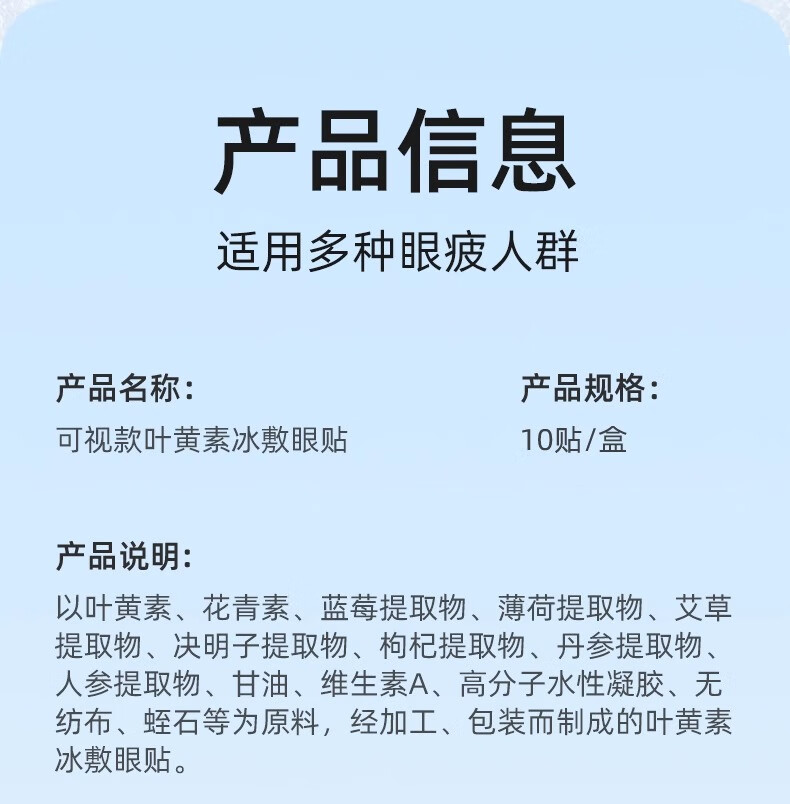 产品信息

适用多种眼疲人群

产品名称：
可视款叶黄素冰敷眼贴

产品规格：
10贴/盒

产品说明：
以叶黄素、花青素、蓝莓提取物、薄荷提取物、艾草提取物、决明子提取物、枸杞提取物、丹参提取物、人参提取物、甘油、维生素A、高分子水性凝胶、无纺布、蛭石等为原料，经加工、包装而制成的叶黄素冰敷眼贴。